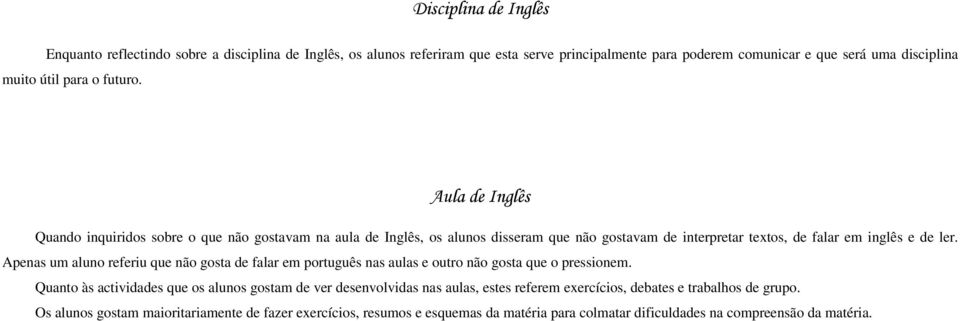 Disciplina de Inglês

Enquanto reflectindo sobre a disciplina de Inglês, os alunos referiram que esta serve principalmente para poderem comunicar e que será uma disciplina muito útil para o futuro.

Aula de Inglês

Quando inquiridos sobre o que não gostavam na aula de Inglês, os alunos disseram que não gostavam de interpretar textos, de falar em inglês e de ler. Apenas um aluno referiu que não gosta de falar em português nas aulas e outro não gosta que o pressionem.

Quanto às actividades que os alunos gostam de ver desenvolvidas nas aulas, estes referem exercícios, debates e trabalhos de grupo.

Os alunos gostam maioritariamente de fazer exercícios, resumos e esquemas da matéria para colmatar dificuldades na compreensão da matéria.